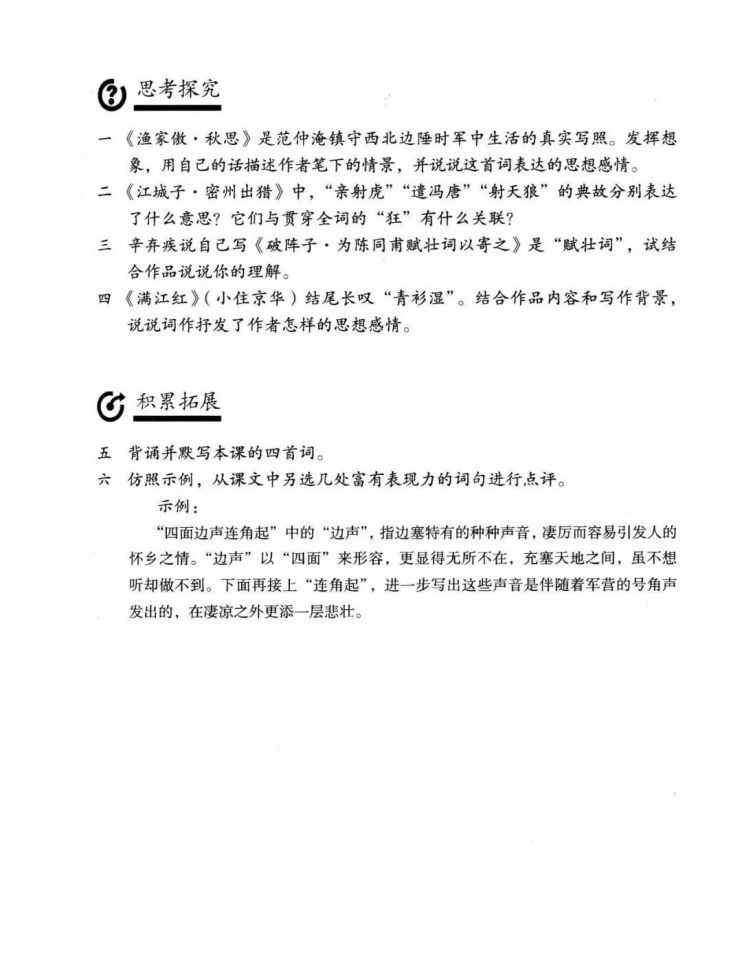 思考探究

一 《渔家傲·秋思》是范仲淹镇守西北边陲时军中生活的真实写照。发挥想象，用自己的话描述作者笔下的情景，并说说这首词表达的思想感情。

二 《江城子·密州出猎》中，“亲射虎”“遣冯唐”“射天狼”的典故分别表达了什么意思？它们与贯穿全词的“狂”有什么关联？

三 辛弃疾说自己写《破阵子·为陈同甫赋壮词以寄之》是“赋壮词”，试结合作品说说你的理解。

四 《满江红》(小住京华)结尾长叹“青衫湿”。结合作品内容和写作背景，说说词作抒发了作者怎样的思想感情。

积累拓展

五 背诵并默写本课的四首词。

六 仿照示例，从课文中另选几处富有表现力的词句进行点评。

示例：

“四面边声连角起”中的“边声”，指边塞特有的种种声音，凄厉而容易引发人的怀乡之情。“边声”以“四面”来形容，更显得无所不在，充塞天地之间，虽不想听却做不到。下面再接上“连角起”，进一步写出这些声音是伴随着军营的号角声发出的，在凄凉之外更添一层悲壮。